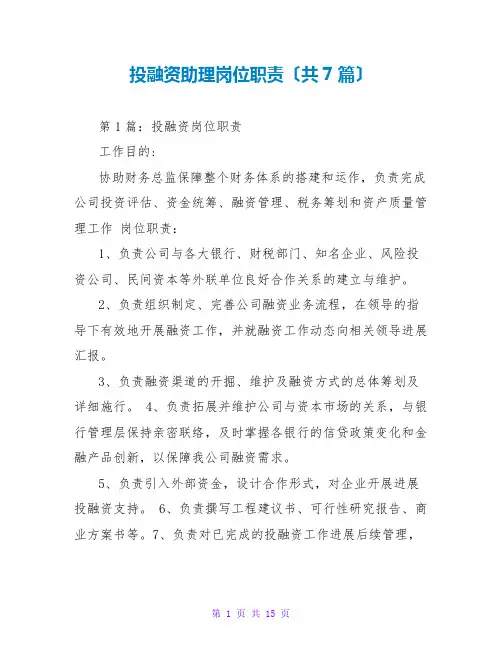 投融资助理岗位职责〔共7篇〕

第1篇：投融资岗位职责

工作目的：

协助财务总监保障整个财务体系的搭建和运作，负责完成公司投资评估、资金统筹、融资管理、税务筹划和资产质量管理工作 岗位职责：

1、负责公司与各大银行、财税部门、知名企业、风险投资公司、民间资本等外联单位良好合作关系的建立与维护。

2、负责组织制定、完善公司融资业务流程，在领导的指导下有效地开展融资工作，并就融资工作动态向相关领导进展汇报。

3、负责融资渠道的开掘、维护及融资方式的总体筹划及详细施行。 4、负责拓展并维护公司与资本市场的关系，与银行管理层保持亲密联络，及时掌握各银行的信贷政策变化和金融产品创新，以保障我公司融资需求。

5、负责引入外部资金，设计合作形式，对企业开展进展投融资支持。 6、负责撰写工程建议书、可行性研究报告、商业方案书等。7、负责对已完成的投融资工作进展后续管理，

第 1 页 共 15 页